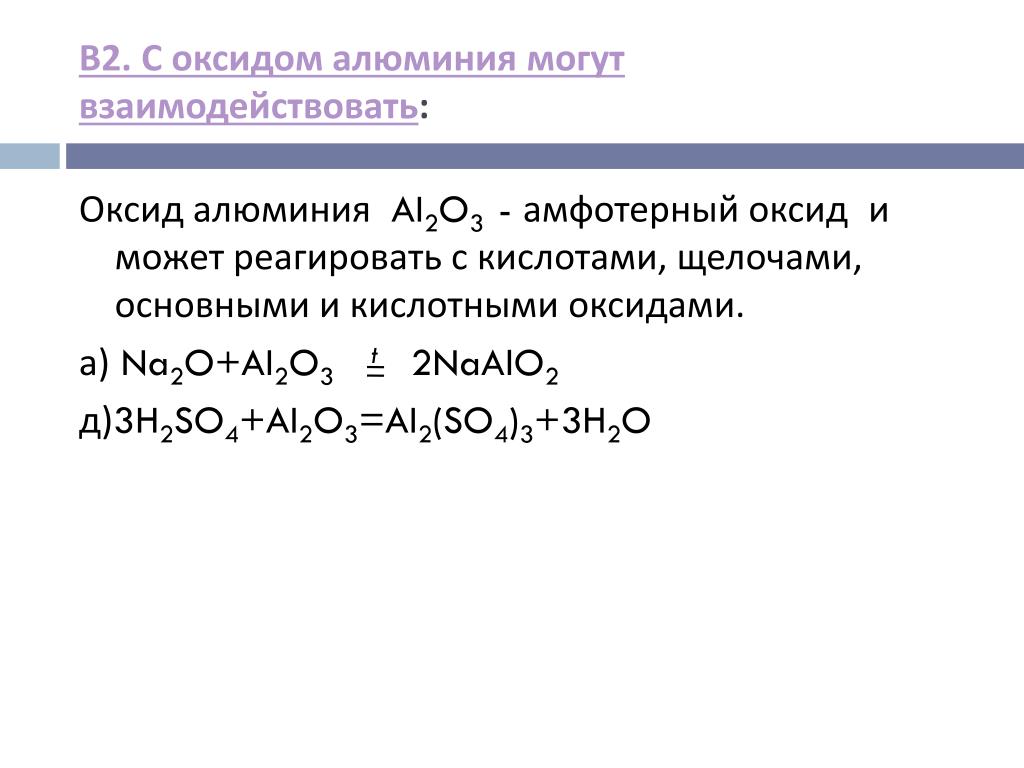 В2. С оксидом алюминия могут взаимодействовать:

Оксид алюминия $Al_2O_3$ - амфотерный оксид и может реагировать с кислотами, щелочами, основными и кислотными оксидами.

а) $Na_2O+Al_2O_3 \overset{t}{=} 2NaAlO_2$

д)$3H_2SO_4+Al_2O_3=Al_2(SO_4)_3+3H_2O$